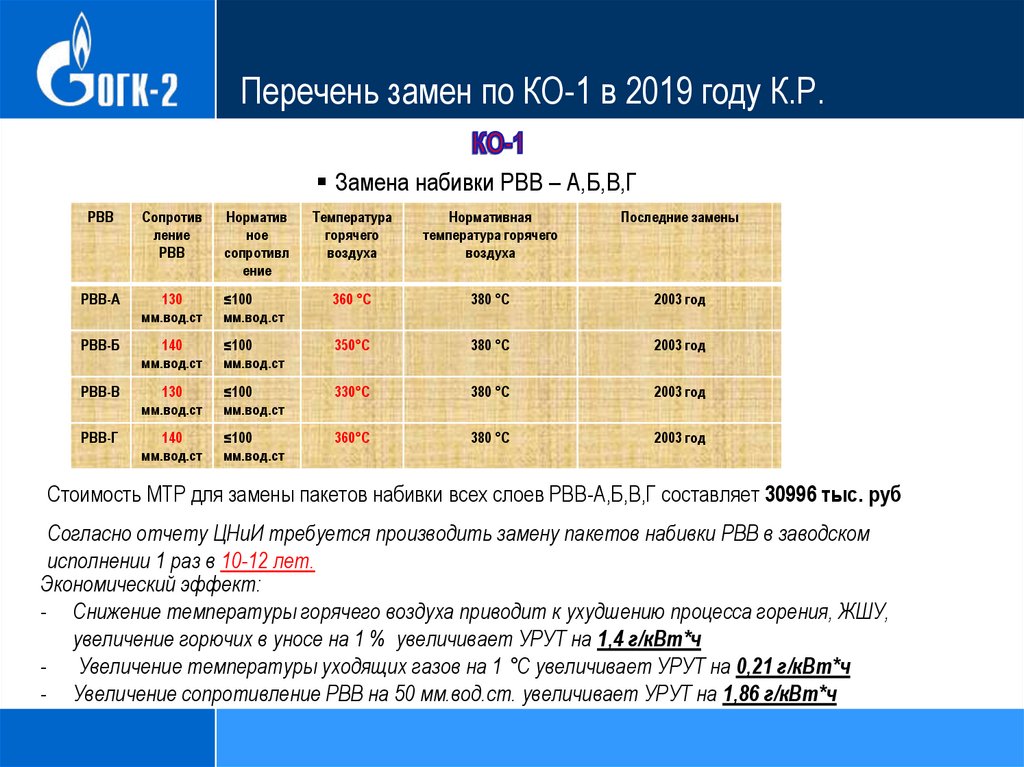 ОГК-2

Перечень замен по КО-1 в 2019 году К.Р.

КО-1

▪ Замена набивки РВВ – А,Б,В,Г

| РВВ | Сопротивление РВВ | Нормативное сопротивление | Температура горячего воздуха | Нормативная температура горячего воздуха | Последние замены |
|---|---|---|---|---|---|
| РВВ-А | 130 мм.вод.ст | ≤100 мм.вод.ст | 360 °С | 380 °С | 2003 год |
| РВВ-Б | 140 мм.вод.ст | ≤100 мм.вод.ст | 350°С | 380 °С | 2003 год |
| РВВ-В | 130 мм.вод.ст | ≤100 мм.вод.ст | 330°С | 380 °С | 2003 год |
| РВВ-Г | 140 мм.вод.ст | ≤100 мм.вод.ст | 360°С | 380 °С | 2003 год |

Стоимость МТР для замены пакетов набивки всех слоев РВВ-А,Б,В,Г составляет 30996 тыс. руб

Согласно отчету ЦНиИ требуется производить замену пакетов набивки РВВ в заводском исполнении 1 раз в 10-12 лет.

Экономический эффект:
- Снижение температуры горячего воздуха приводит к ухудшению процесса горения, ЖШУ, увеличение горючих в уносе на 1 % увеличивает УРУТ на 1,4 г/кВт*ч
- Увеличение температуры уходящих газов на 1 °С увеличивает УРУТ на 0,21 г/кВт*ч
- Увеличение сопротивление РВВ на 50 мм.вод.ст. увеличивает УРУТ на 1,86 г/кВт*ч